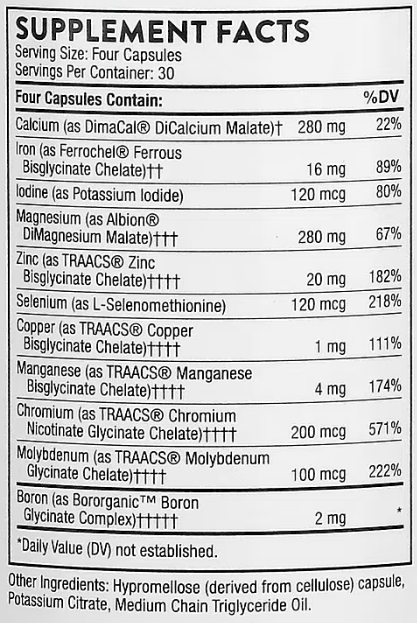 SUPPLEMENT FACTS
Serving Size: Four Capsules
Servings Per Container: 30

| Four Capsules Contain: | | %DV |
|---|---|---|
| Calcium (as DimaCal® DiCalcium Malate)† | 280 mg | 22% |
| Iron (as Ferrochel® Ferrous Bisglycinate Chelate)†† | 16 mg | 89% |
| Iodine (as Potassium Iodide) | 120 mcg | 80% |
| Magnesium (as Albion® DiMagnesium Malate)††† | 280 mg | 67% |
| Zinc (as TRAACS® Zinc Bisglycinate Chelate)†††† | 20 mg | 182% |
| Selenium (as L-Selenomethionine) | 120 mcg | 218% |
| Copper (as TRAACS® Copper Bisglycinate Chelate)†††† | 1 mg | 111% |
| Manganese (as TRAACS® Manganese Bisglycinate Chelate)†††† | 4 mg | 174% |
| Chromium (as TRAACS® Chromium Nicotinate Glycinate Chelate)†††† | 200 mcg | 571% |
| Molybdenum (as TRAACS® Molybdenum Glycinate Chelate)†††† | 100 mcg | 222% |
| Boron (as Bororganic™ Boron Glycinate Complex)††††† | 2 mg | * |

*Daily Value (DV) not established.

Other Ingredients: Hypromellose (derived from cellulose) capsule, Potassium Citrate, Medium Chain Triglyceride Oil.